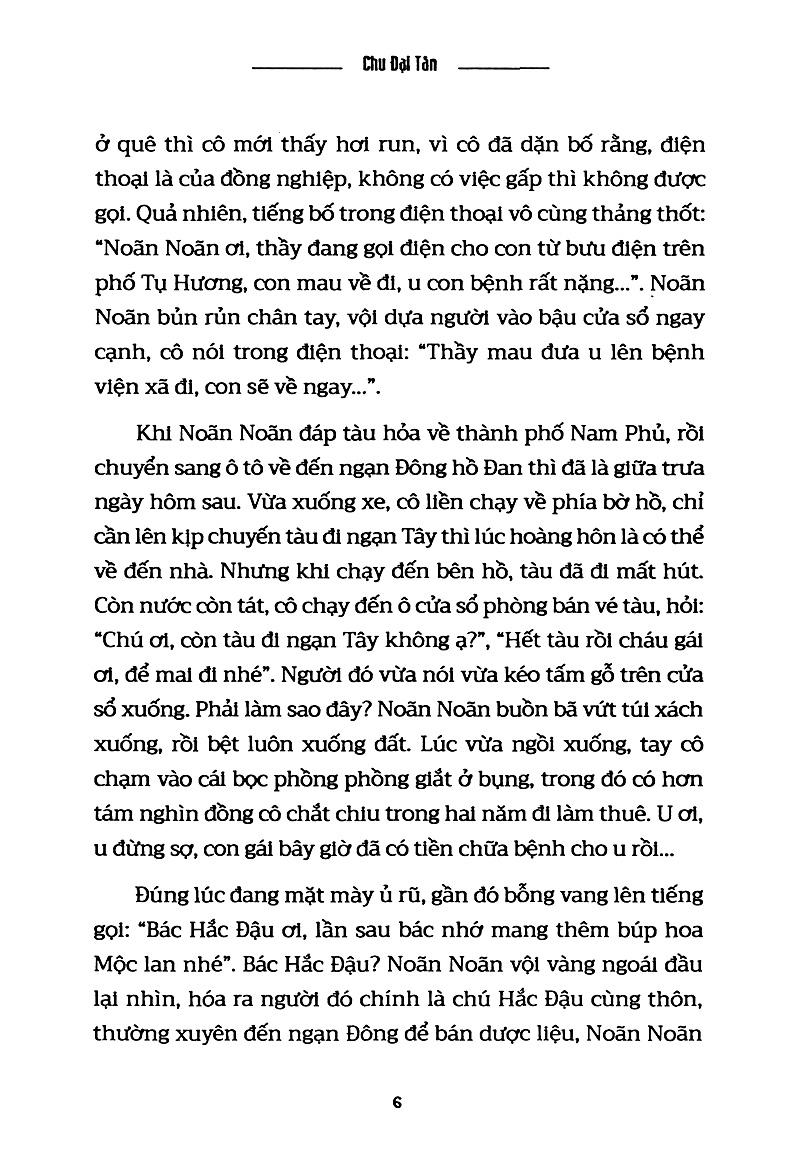 Chu Đại Tân

ở quê thì cô mới thấy hơi run, vì cô đã dặn bố rằng, điện thoại là của đồng nghiệp, không có việc gấp thì không được gọi. Quả nhiên, tiếng bố trong điện thoại vô cùng thảng thốt: "Noãn Noãn ơi, thầy đang gọi điện cho con từ bưu điện trên phố Tụ Hương, con mau về đi, u con bệnh rất nặng...". Noãn Noãn bủn rủn chân tay, vội dựa người vào bậu cửa sổ ngay cạnh, cô nói trong điện thoại: "Thầy mau đưa u lên bệnh viện xã đi, con sẽ về ngay...".

Khi Noãn Noãn đáp tàu hỏa về thành phố Nam Phủ, rồi chuyển sang ô tô về đến ngạn Đông hồ Đan thì đã là giữa trưa ngày hôm sau. Vừa xuống xe, cô liền chạy về phía bờ hồ, chỉ cần lên kịp chuyến tàu đi ngạn Tây thì lúc hoàng hôn là có thể về đến nhà. Nhưng khi chạy đến bên hồ, tàu đã đi mất hút. Còn nước còn tát, cô chạy đến ô cửa sổ phòng bán vé tàu, hỏi: "Chú ơi, còn tàu đi ngạn Tây không ạ?", "Hết tàu rồi cháu gái ơi, để mai đi nhé". Người đó vừa nói vừa kéo tấm gỗ trên cửa sổ xuống. Phải làm sao đây? Noãn Noãn buồn bã vứt túi xách xuống, rồi bệt luôn xuống đất. Lúc vừa ngồi xuống, tay cô chạm vào cái bọc phồng phồng giắt ở bụng, trong đó có hơn tám nghìn đồng cô chắt chiu trong hai năm đi làm thuê. U ơi, u đừng sợ, con gái bây giờ đã có tiền chữa bệnh cho u rồi...

Đúng lúc đang mặt mày ủ rũ, gần đó bỗng vang lên tiếng gọi: "Bác Hắc Đậu ơi, lần sau bác nhớ mang thêm búp hoa Mộc lan nhé". Bác Hắc Đậu? Noãn Noãn vội vàng ngoái đầu lại nhìn, hóa ra người đó chính là chú Hắc Đậu cùng thôn, thường xuyên đến ngạn Đông để bán dược liệu, Noãn Noãn

6